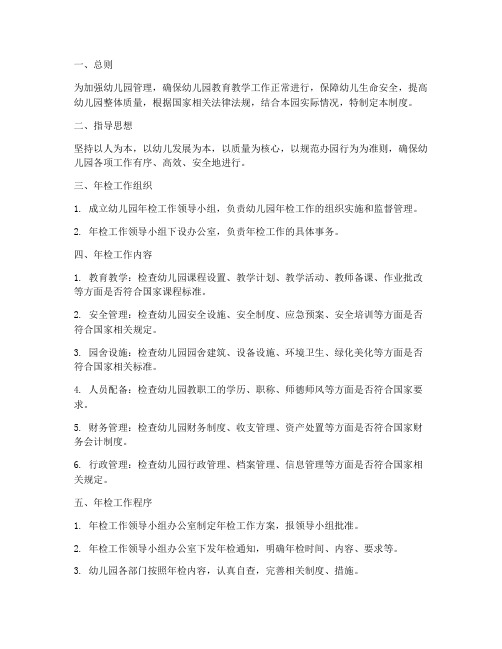 一、总则

为加强幼儿园管理，确保幼儿园教育教学工作正常进行，保障幼儿生命安全，提高幼儿园整体质量，根据国家相关法律法规，结合本园实际情况，特制定本制度。

二、指导思想

坚持以人为本，以幼儿发展为本，以质量为核心，以规范办园行为为准则，确保幼儿园各项工作有序、高效、安全地进行。

三、年检工作组织

1. 成立幼儿园年检工作领导小组，负责幼儿园年检工作的组织实施和监督管理。

2. 年检工作领导小组下设办公室，负责年检工作的具体事务。

四、年检工作内容

1. 教育教学：检查幼儿园课程设置、教学计划、教学活动、教师备课、作业批改等方面是否符合国家课程标准。

2. 安全管理：检查幼儿园安全设施、安全制度、应急预案、安全培训等方面是否符合国家相关规定。

3. 园舍设施：检查幼儿园园舍建筑、设备设施、环境卫生、绿化美化等方面是否符合国家相关标准。

4. 人员配备：检查幼儿园教职工的学历、职称、师德师风等方面是否符合国家要求。

5. 财务管理：检查幼儿园财务制度、收支管理、资产处置等方面是否符合国家财务会计制度。

6. 行政管理：检查幼儿园行政管理、档案管理、信息管理等方面是否符合国家相关规定。

五、年检工作程序

1. 年检工作领导小组办公室制定年检工作方案，报领导小组批准。

2. 年检工作领导小组办公室下发年检通知，明确年检时间、内容、要求等。

3. 幼儿园各部门按照年检内容，认真自查，完善相关制度、措施。